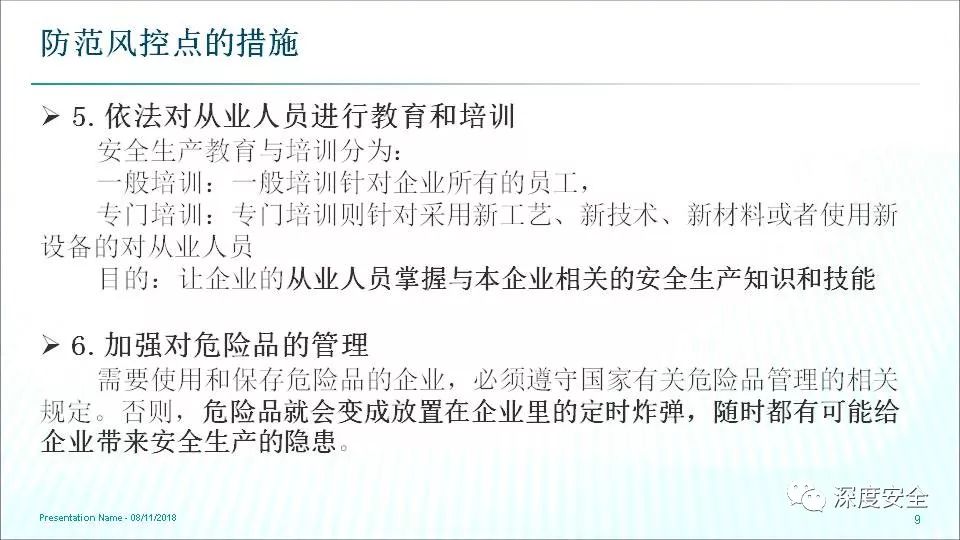 防范风控点的措施

➢ 5. 依法对从业人员进行教育和培训
安全生产教育与培训分为：
一般培训：一般培训针对企业所有的员工，
专门培训：专门培训则针对采用新工艺、新技术、新材料或者使用新设备的对从业人员
目的：让企业的从业人员掌握与本企业相关的安全生产知识和技能

➢ 6. 加强对危险品的管理
需要使用和保存危险品的企业，必须遵守国家有关危险品管理的相关规定。否则，危险品就会变成放置在企业里的定时炸弹，随时都有可能给企业带来安全生产的隐患。

深度安全

Presentation Name - 08/11/2018
9